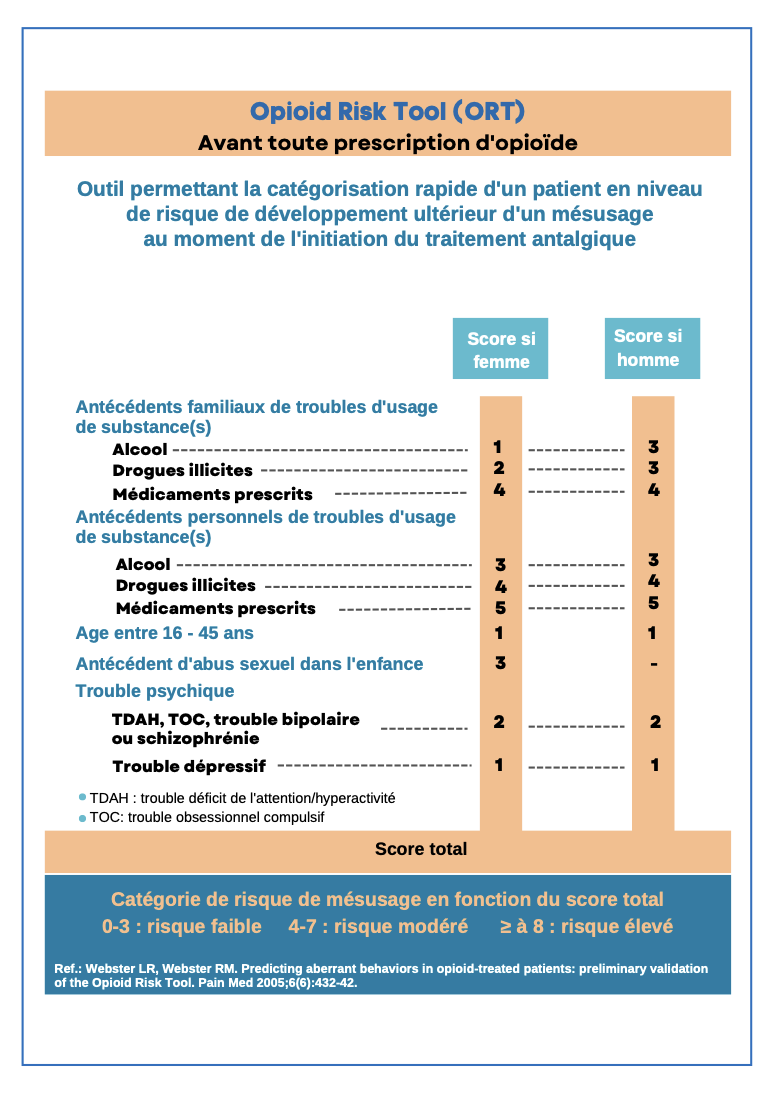 Opioid Risk Tool (ORT)
Avant toute prescription d'opioïde

Outil permettant la catégorisation rapide d'un patient en niveau de risque de développement ultérieur d'un mésusage au moment de l'initiation du traitement antalgique

| | Score si femme | Score si homme |
|---|---|---|
| Antécédents familiaux de troubles d'usage de substance(s) | | |
| Alcool | 1 | 3 |
| Drogues illicites | 2 | 3 |
| Médicaments prescrits | 4 | 4 |
| Antécédents personnels de troubles d'usage de substance(s) | | |
| Alcool | 3 | 3 |
| Drogues illicites | 4 | 4 |
| Médicaments prescrits | 5 | 5 |
| Age entre 16 - 45 ans | 1 | 1 |
| Antécédent d'abus sexuel dans l'enfance | 3 | - |
| Trouble psychique | | |
| TDAH, TOC, trouble bipolaire ou schizophrénie | 2 | 2 |
| Trouble dépressif | 1 | 1 |

TDAH : trouble déficit de l'attention/hyperactivité
TOC: trouble obsessionnel compulsif

Score total

Catégorie de risque de mésusage en fonction du score total
0-3 : risque faible 4-7 : risque modéré ≥ à 8 : risque élevé

Ref.: Webster LR, Webster RM. Predicting aberrant behaviors in opioid-treated patients: preliminary validation of the Opioid Risk Tool. Pain Med 2005;6(6):432-42.